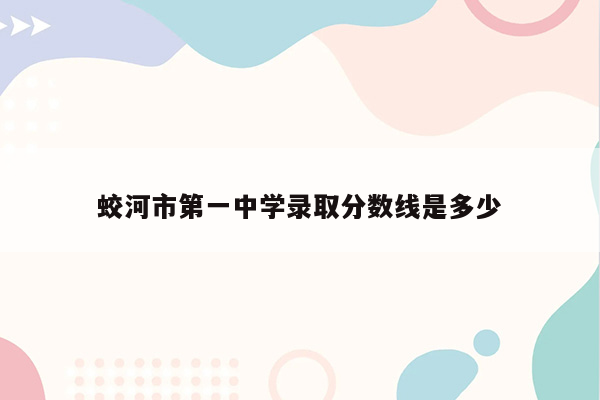 蛟河市第一中学录取分数线是多少